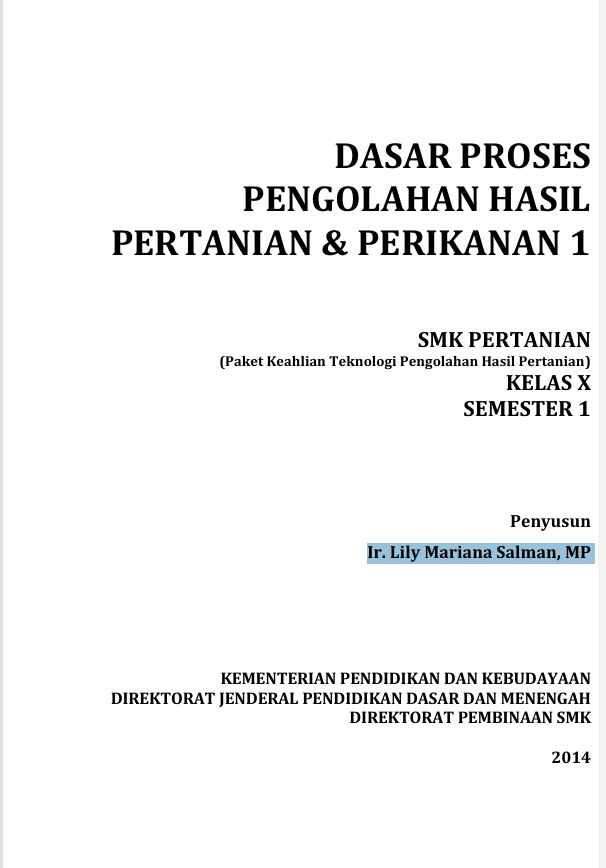 DASAR PROSES
PENGOLAHAN HASIL
PERTANIAN & PERIKANAN 1

SMK PERTANIAN
(Paket Keahlian Teknologi Pengolahan Hasil Pertanian)
KELAS X
SEMESTER 1

Penyusun
Ir. Lily Mariana Salman, MP

KEMENTERIAN PENDIDIKAN DAN KEBUDAYAAN
DIREKTORAT JENDERAL PENDIDIKAN DASAR DAN MENENGAH
DIREKTORAT PEMBINAAN SMK

2014